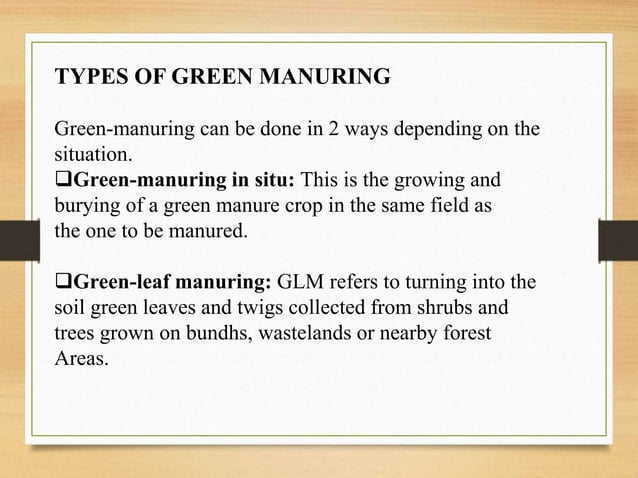 TYPES OF GREEN MANURING

Green-manuring can be done in 2 ways depending on the situation.
❑Green-manuring in situ: This is the growing and burying of a green manure crop in the same field as the one to be manured.

❑Green-leaf manuring: GLM refers to turning into the soil green leaves and twigs collected from shrubs and trees grown on bundhs, wastelands or nearby forest Areas.